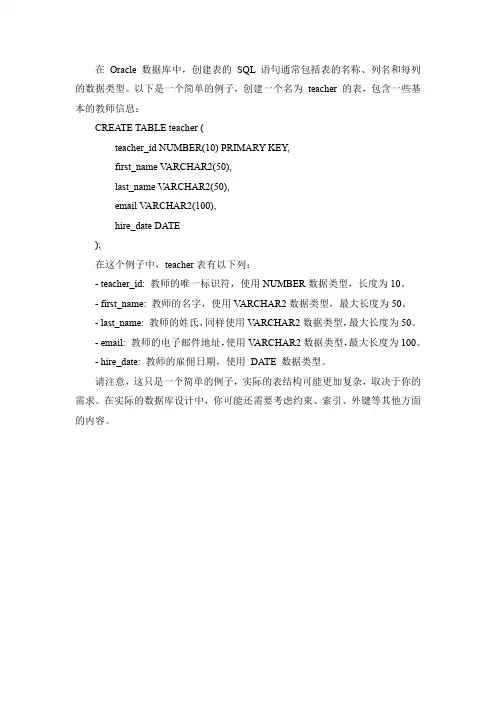 在 Oracle 数据库中，创建表的 SQL 语句通常包括表的名称、列名和每列的数据类型。以下是一个简单的例子，创建一个名为 teacher 的表，包含一些基本的教师信息：

CREATE TABLE teacher (

teacher_id NUMBER(10) PRIMARY KEY,

first_name VARCHAR2(50),

last_name VARCHAR2(50),

email VARCHAR2(100),

hire_date DATE

);

在这个例子中，teacher 表有以下列：

- teacher_id: 教师的唯一标识符，使用 NUMBER 数据类型，长度为 10。

- first_name: 教师的名字，使用 VARCHAR2 数据类型，最大长度为 50。

- last_name: 教师的姓氏，同样使用 VARCHAR2 数据类型，最大长度为 50。

- email: 教师的电子邮件地址，使用 VARCHAR2 数据类型，最大长度为 100。

- hire_date: 教师的雇佣日期，使用 DATE 数据类型。

请注意，这只是一个简单的例子，实际的表结构可能更加复杂，取决于你的需求。在实际的数据库设计中，你可能还需要考虑约束、索引、外键等其他方面的内容。